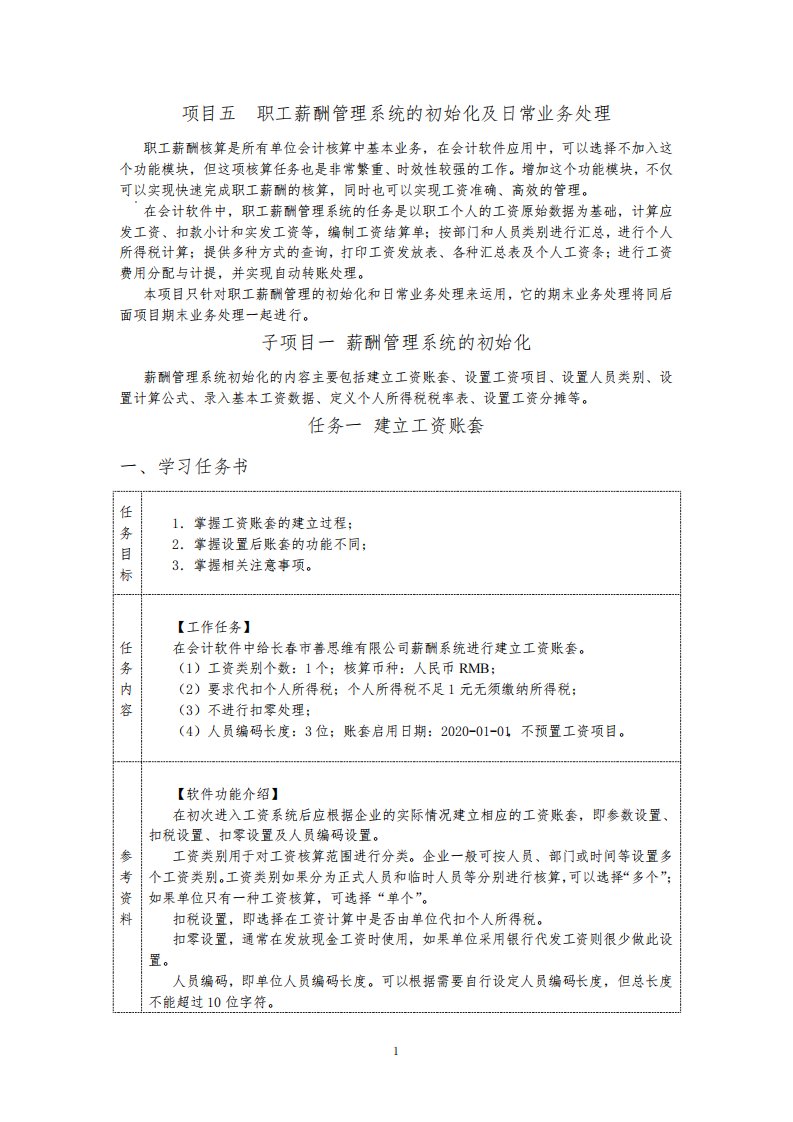 项目五　职工薪酬管理系统的初始化及日常业务处理

职工薪酬核算是所有单位会计核算中基本业务，在会计软件应用中，可以选择不加入这个功能模块，但这项核算任务也是非常繁重、时效性较强的工作。增加这个功能模块，不仅可以实现快速完成职工薪酬的核算，同时也可以实现工资准确、高效的管理。

在会计软件中，职工薪酬管理系统的任务是以职工个人的工资原始数据为基础，计算应发工资、扣款小计和实发工资等，编制工资结算单；按部门和人员类别进行汇总，进行个人所得税计算；提供多种方式的查询，打印工资发放表、各种汇总表及个人工资条；进行工资费用分配与计提，并实现自动转账处理。

本项目只针对职工薪酬管理的初始化和日常业务处理来运用，它的期末业务处理将同后面项目期末业务处理一起进行。

子项目一 薪酬管理系统的初始化

薪酬管理系统初始化的内容主要包括建立工资账套、设置工资项目、设置人员类别、设置计算公式、录入基本工资数据、定义个人所得税税率表、设置工资分摊等。

任务一　建立工资账套

一、学习任务书

| 任务目标 | 1．掌握工资账套的建立过程；<br>2．掌握设置后账套的功能不同；<br>3．掌握相关注意事项。 |
|---|---|
| 任务内容 | 【工作任务】<br>在会计软件中给长春市善思维有限公司薪酬系统进行建立工资账套。<br>（1）工资类别个数：1个；核算币种：人民币 RMB；<br>（2）要求代扣个人所得税；个人所得税不足1元无须缴纳所得税；<br>（3）不进行扣零处理；<br>（4）人员编码长度：3位；账套启用日期：2020-01-01，不预置工资项目。 |
| 参考资料 | 【软件功能介绍】<br>在初次进入工资系统后应根据企业的实际情况建立相应的工资账套，即参数设置、扣税设置、扣零设置及人员编码设置。<br>工资类别用于对工资核算范围进行分类。企业一般可按人员、部门或时间等设置多个工资类别。工资类别如果分为正式人员和临时人员等分别进行核算，可以选择“多个”；如果单位只有一种工资核算，可选择“单个”。<br>扣税设置，即选择在工资计算中是否由单位代扣个人所得税。<br>扣零设置，通常在发放现金工资时使用，如果单位采用银行代发工资则很少做此设置。<br>人员编码，即单位人员编码长度。可以根据需要自行设定人员编码长度，但总长度不能超过10位字符。 |

1